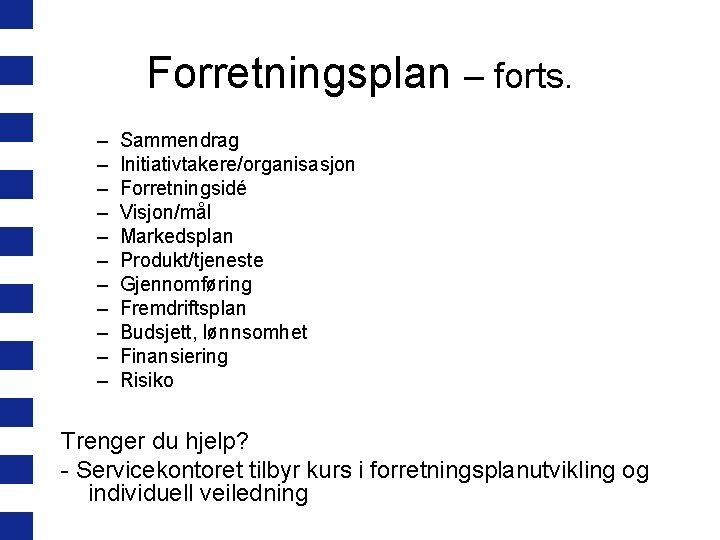 Forretningsplan – forts.

– Sammendrag
– Initiativtakere/organisasjon
– Forretningsidé
– Visjon/mål
– Markedsplan
– Produkt/tjeneste
– Gjennomføring
– Fremdriftsplan
– Budsjett, lønnsomhet
– Finansiering
– Risiko

Trenger du hjelp?
- Servicekontoret tilbyr kurs i forretningsplanutvikling og individuell veiledning